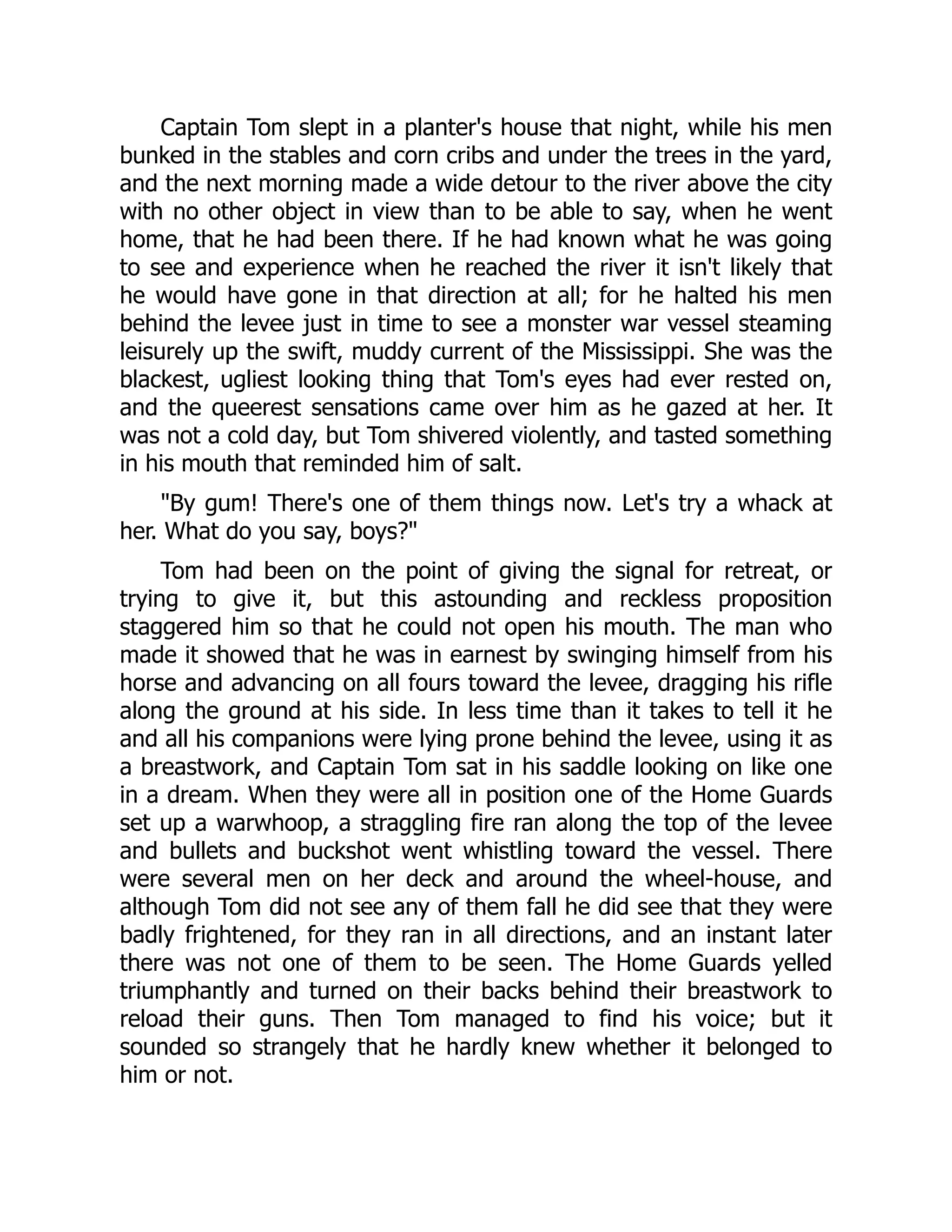 Captain Tom slept in a planter's house that night, while his men bunked in the stables and corn cribs and under the trees in the yard, and the next morning made a wide detour to the river above the city with no other object in view than to be able to say, when he went home, that he had been there. If he had known what he was going to see and experience when he reached the river it isn't likely that he would have gone in that direction at all; for he halted his men behind the levee just in time to see a monster war vessel steaming leisurely up the swift, muddy current of the Mississippi. She was the blackest, ugliest looking thing that Tom's eyes had ever rested on, and the queerest sensations came over him as he gazed at her. It was not a cold day, but Tom shivered violently, and tasted something in his mouth that reminded him of salt.

"By gum! There's one of them things now. Let's try a whack at her. What do you say, boys?"

Tom had been on the point of giving the signal for retreat, or trying to give it, but this astounding and reckless proposition staggered him so that he could not open his mouth. The man who made it showed that he was in earnest by swinging himself from his horse and advancing on all fours toward the levee, dragging his rifle along the ground at his side. In less time than it takes to tell it he and all his companions were lying prone behind the levee, using it as a breastwork, and Captain Tom sat in his saddle looking on like one in a dream. When they were all in position one of the Home Guards set up a warwhoop, a straggling fire ran along the top of the levee and bullets and buckshot went whistling toward the vessel. There were several men on her deck and around the wheel-house, and although Tom did not see any of them fall he did see that they were badly frightened, for they ran in all directions, and an instant later there was not one of them to be seen. The Home Guards yelled triumphantly and turned on their backs behind their breastwork to reload their guns. Then Tom managed to find his voice; but it sounded so strangely that he hardly knew whether it belonged to him or not.